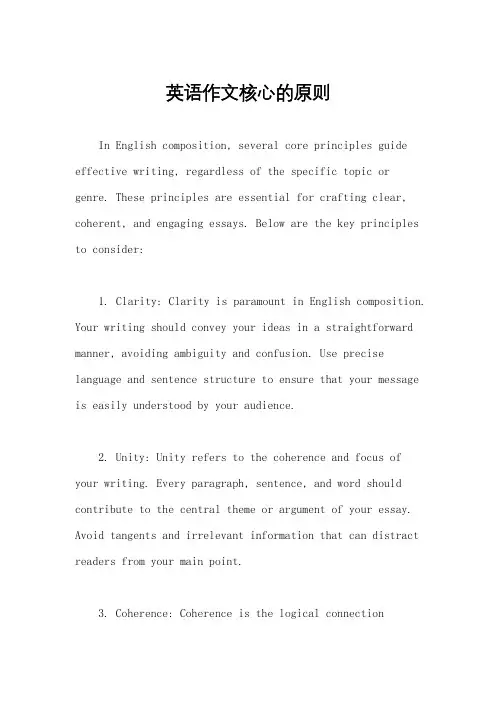 英语作文核心的原则

In English composition, several core principles guide effective writing, regardless of the specific topic or genre. These principles are essential for crafting clear, coherent, and engaging essays. Below are the key principles to consider:

1. Clarity: Clarity is paramount in English composition. Your writing should convey your ideas in a straightforward manner, avoiding ambiguity and confusion. Use precise language and sentence structure to ensure that your message is easily understood by your audience.

2. Unity: Unity refers to the coherence and focus of your writing. Every paragraph, sentence, and word should contribute to the central theme or argument of your essay. Avoid tangents and irrelevant information that can distract readers from your main point.

3. Coherence: Coherence is the logical connection